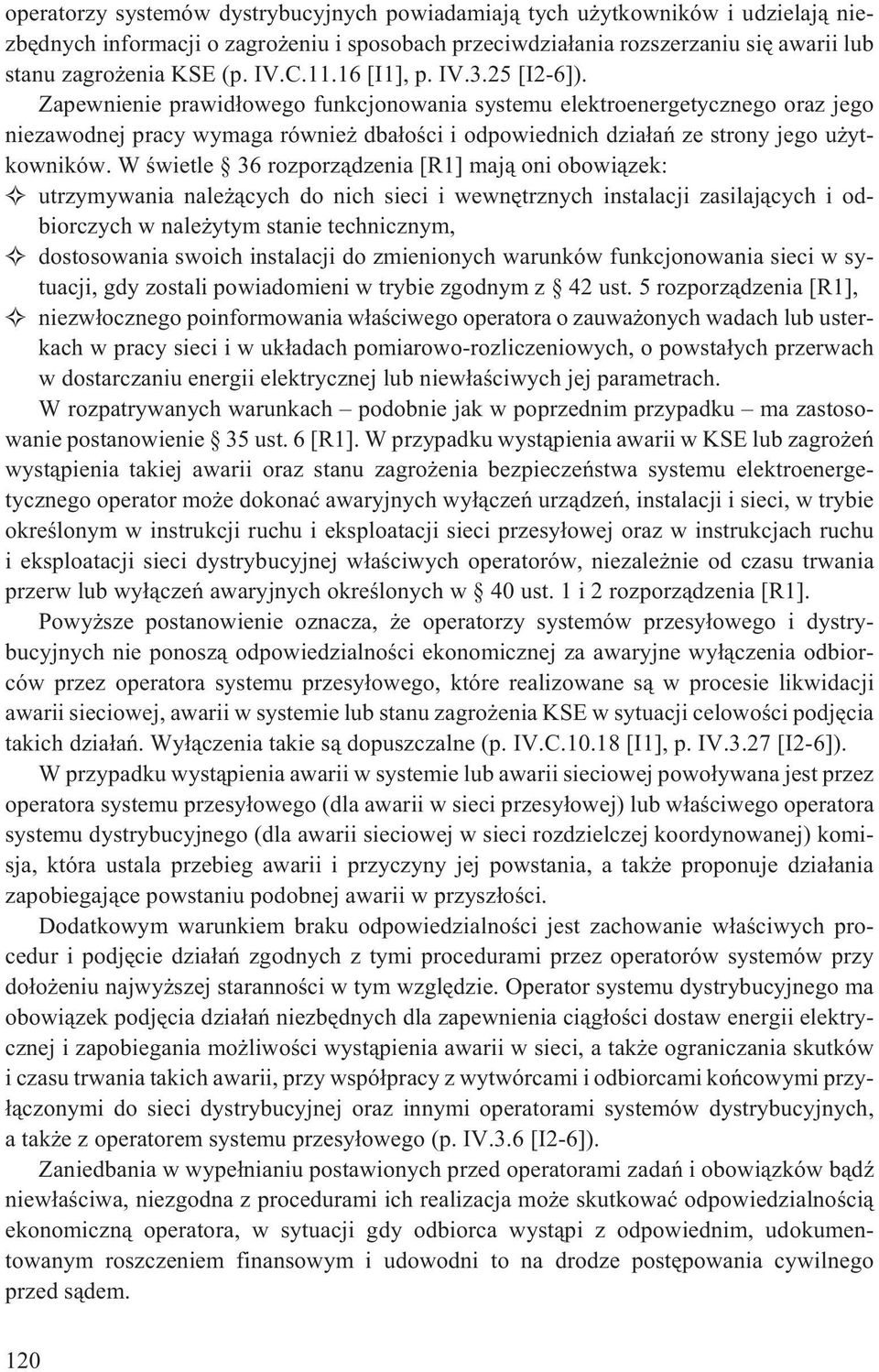 operatorzy systemów dystrybucyjnych powiadamiają tych użytkowników i udzielają niezbędnych informacji o zagrożeniu i sposobach przeciwdziałania rozszerzaniu się awarii lub stanu zagrożenia KSE (p. IV.C.11.16 [I1], p. IV.3.25 [I2-6]).

Zapewnienie prawidłowego funkcjonowania systemu elektroenergetycznego oraz jego niezawodnej pracy wymaga również dbałości i odpowiednich działań ze strony jego użytkowników. W świetle § 36 rozporządzenia [R1] mają oni obowiązek:

✧ utrzymywania należących do nich sieci i wewnętrznych instalacji zasilających i odbiorczych w należytym stanie technicznym,

✧ dostosowania swoich instalacji do zmienionych warunków funkcjonowania sieci w sytuacji, gdy zostali powiadomieni w trybie zgodnym z § 42 ust. 5 rozporządzenia [R1],

✧ niezwłocznego poinformowania właściwego operatora o zauważonych wadach lub usterkach w pracy sieci i w układach pomiarowo-rozliczeniowych, o powstałych przerwach w dostarczaniu energii elektrycznej lub niewłaściwych jej parametrach.

W rozpatrywanych warunkach – podobnie jak w poprzednim przypadku – ma zastosowanie postanowienie § 35 ust. 6 [R1]. W przypadku wystąpienia awarii w KSE lub zagrożeń wystąpienia takiej awarii oraz stanu zagrożenia bezpieczeństwa systemu elektroenergetycznego operator może dokonać awaryjnych wyłączeń urządzeń, instalacji i sieci, w trybie określonym w instrukcji ruchu i eksploatacji sieci przesyłowej oraz w instrukcjach ruchu i eksploatacji sieci dystrybucyjnej właściwych operatorów, niezależnie od czasu trwania przerw lub wyłączeń awaryjnych określonych w § 40 ust. 1 i 2 rozporządzenia [R1].

Powyższe postanowienie oznacza, że operatorzy systemów przesyłowego i dystrybucyjnych nie ponoszą odpowiedzialności ekonomicznej za awaryjne wyłączenia odbiorców przez operatora systemu przesyłowego, które realizowane są w procesie likwidacji awarii sieciowej, awarii w systemie lub stanu zagrożenia KSE w sytuacji celowości podjęcia takich działań. Wyłączenia takie są dopuszczalne (p. IV.C.10.18 [I1], p. IV.3.27 [I2-6]).

W przypadku wystąpienia awarii w systemie lub awarii sieciowej powoływana jest przez operatora systemu przesyłowego (dla awarii w sieci przesyłowej) lub właściwego operatora systemu dystrybucyjnego (dla awarii sieciowej w sieci rozdzielczej koordynowanej) komisja, która ustala przebieg awarii i przyczyny jej powstania, a także proponuje działania zapobiegające powstaniu podobnej awarii w przyszłości.

Dodatkowym warunkiem braku odpowiedzialności jest zachowanie właściwych procedur i podjęcie działań zgodnych z tymi procedurami przez operatorów systemów przy dołożeniu najwyższej staranności w tym względzie. Operator systemu dystrybucyjnego ma obowiązek podjęcia działań niezbędnych dla zapewnienia ciągłości dostaw energii elektrycznej i zapobiegania możliwości wystąpienia awarii w sieci, a także ograniczania skutków i czasu trwania takich awarii, przy współpracy z wytwórcami i odbiorcami końcowymi przyłączonymi do sieci dystrybucyjnej oraz innymi operatorami systemów dystrybucyjnych, a także z operatorem systemu przesyłowego (p. IV.3.6 [I2-6]).

Zaniedbania w wypełnianiu postawionych przed operatorami zadań i obowiązków bądź niewłaściwa, niezgodna z procedurami ich realizacja może skutkować odpowiedzialnością ekonomiczną operatora, w sytuacji gdy odbiorca wystąpi z odpowiednim, udokumentowanym roszczeniem finansowym i udowodni to na drodze postępowania cywilnego przed sądem.

120